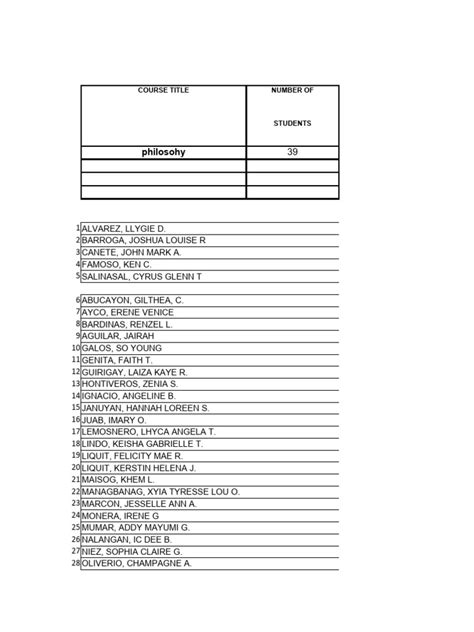 | COURSE TITLE | NUMBER OF STUDENTS |
|---|---|
| philosohy | 39 |
| | |
| | |
| | |

| | |
|---|---|
| 1 | ALVAREZ, LLYGIE D. |
| 2 | BARROGA, JOSHUA LOUISE R |
| 3 | CANETE, JOHN MARK A. |
| 4 | FAMOSO, KEN C. |
| 5 | SALINASAL, CYRUS GLENN T |
| | |
| 6 | ABUCAYON, GILTHEA, C. |
| 7 | AYCO, ERENE VENICE |
| 8 | BARDINAS, RENZEL L. |
| 9 | AGUILAR, JAIRAH |
| 10 | GALOS, SO YOUNG |
| 11 | GENITA, FAITH T. |
| 12 | GUIRIGAY, LAIZA KAYE R. |
| 13 | HONTIVEROS, ZENIA S. |
| 14 | IGNACIO, ANGELINE B. |
| 15 | JANUYAN, HANNAH LOREEN S. |
| 16 | JUAB, IMARY O. |
| 17 | LEMOSNERO, LHYCA ANGELA T. |
| 18 | LINDO, KEISHA GABRIELLE T. |
| 19 | LIQUIT, FELICITY MAE R. |
| 20 | LIQUIT, KERSTIN HELENA J. |
| 21 | MAISOG, KHEM L. |
| 22 | MANAGBANAG, XYIA TYRESSE LOU O. |
| 23 | MARCON, JESSELLE ANN A. |
| 24 | MONERA, IRENE G |
| 25 | MUMAR, ADDY MAYUMI G. |
| 26 | NALANGAN, IC DEE B. |
| 27 | NIEZ, SOPHIA CLAIRE G. |
| 28 | OLIVERIO, CHAMPAGNE A. |